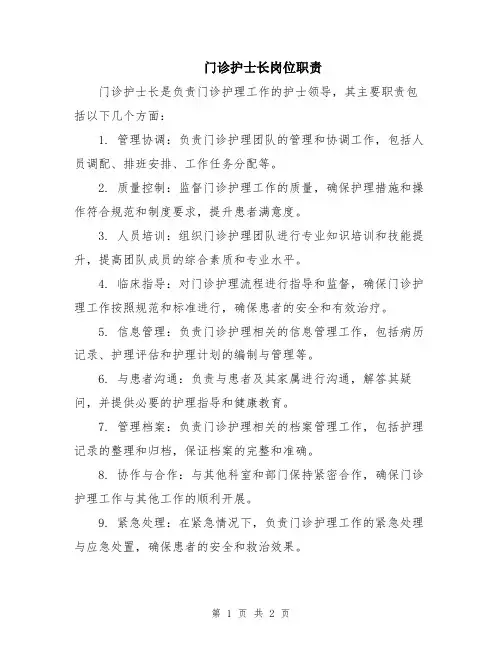 门诊护士长岗位职责

门诊护士长是负责门诊护理工作的护士领导，其主要职责包括以下几个方面：

1. 管理协调：负责门诊护理团队的管理和协调工作，包括人员调配、排班安排、工作任务分配等。

2. 质量控制：监督门诊护理工作的质量，确保护理措施和操作符合规范和制度要求，提升患者满意度。

3. 人员培训：组织门诊护理团队进行专业知识培训和技能提升，提高团队成员的综合素质和专业水平。

4. 临床指导：对门诊护理流程进行指导和监督，确保门诊护理工作按照规范和标准进行，确保患者的安全和有效治疗。

5. 信息管理：负责门诊护理相关的信息管理工作，包括病历记录、护理评估和护理计划的编制与管理等。

6. 与患者沟通：负责与患者及其家属进行沟通，解答其疑问，并提供必要的护理指导和健康教育。

7. 管理档案：负责门诊护理相关的档案管理工作，包括护理记录的整理和归档，保证档案的完整和准确。

8. 协作与合作：与其他科室和部门保持紧密合作，确保门诊护理工作与其他工作的顺利开展。

9. 紧急处理：在紧急情况下，负责门诊护理工作的紧急处理与应急处置，确保患者的安全和救治效果。

第 1 页 共 2 页